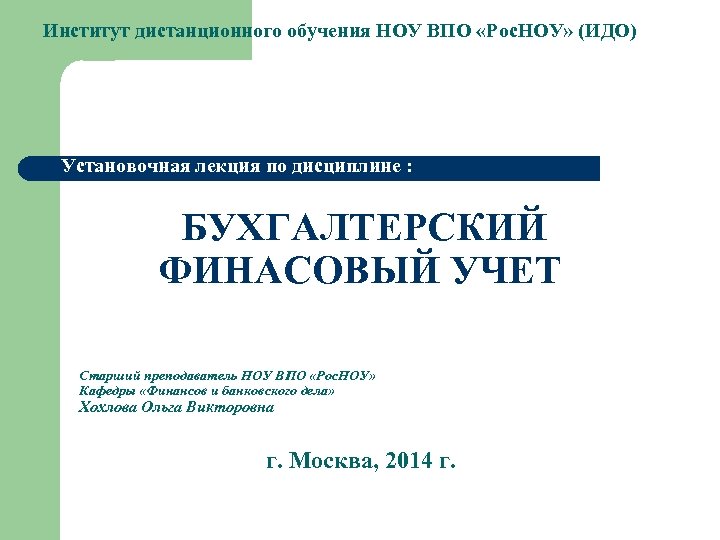 Институт дистанционного обучения НОУ ВПО «РосНОУ» (ИДО)

Установочная лекция по дисциплине :

БУХГАЛТЕРСКИЙ ФИНАСОВЫЙ УЧЕТ

Старший преподаватель НОУ ВПО «РосНОУ»
Кафедры «Финансов и банковского дела»
Хохлова Ольга Викторовна

г. Москва, 2014 г.